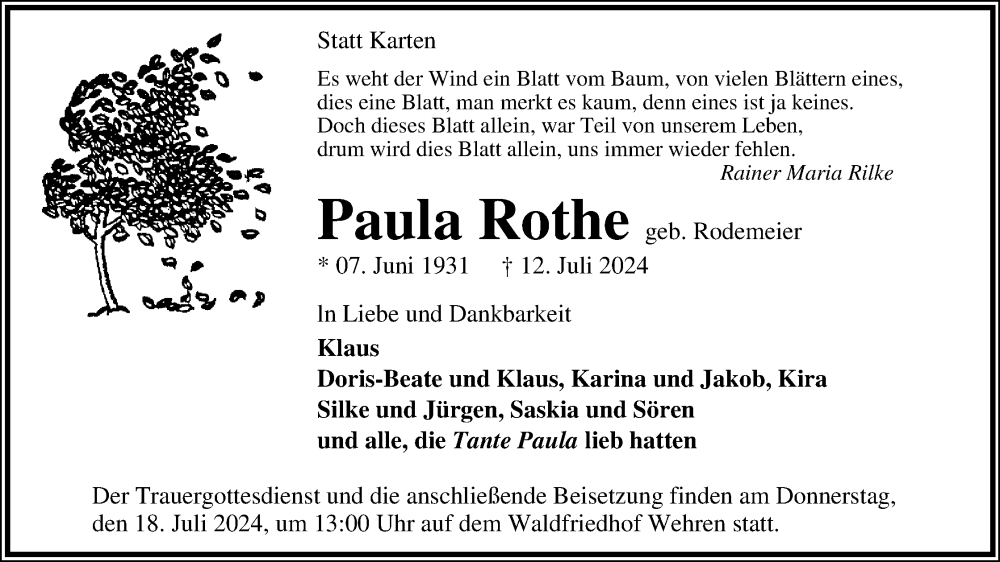 Statt Karten

Es weht der Wind ein Blatt vom Baum, von vielen Blättern eines,
dies eine Blatt, man merkt es kaum, denn eines ist ja keines.
Doch dieses Blatt allein, war Teil von unserem Leben,
drum wird dies Blatt allein, uns immer wieder fehlen.
Rainer Maria Rilke

Paula Rothe geb. Rodemeier

* 07. Juni 1931 † 12. Juli 2024

In Liebe und Dankbarkeit
Klaus
Doris-Beate und Klaus, Karina und Jakob, Kira
Silke und Jürgen, Saskia und Sören
und alle, die Tante Paula lieb hatten

Der Trauergottesdienst und die anschließende Beisetzung finden am Donnerstag, den 18. Juli 2024, um 13:00 Uhr auf dem Waldfriedhof Wehren statt.